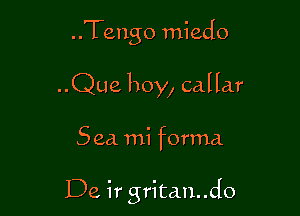 ..Tengo miedo

..Que hoy, callar

Sea mi forma

De ir gritan..do